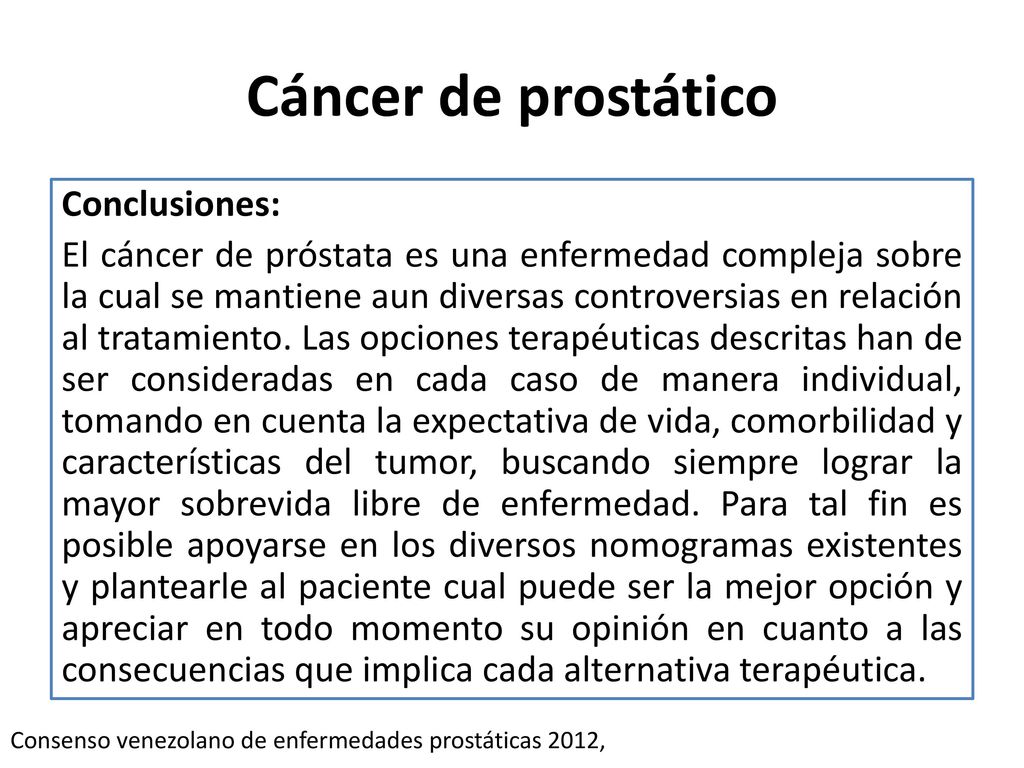 Cáncer de prostático

Conclusiones:

El cáncer de próstata es una enfermedad compleja sobre la cual se mantiene aun diversas controversias en relación al tratamiento. Las opciones terapéuticas descritas han de ser consideradas en cada caso de manera individual, tomando en cuenta la expectativa de vida, comorbilidad y características del tumor, buscando siempre lograr la mayor sobrevida libre de enfermedad. Para tal fin es posible apoyarse en los diversos nomogramas existentes y plantearle al paciente cual puede ser la mejor opción y apreciar en todo momento su opinión en cuanto a las consecuencias que implica cada alternativa terapéutica.

Consenso venezolano de enfermedades prostáticas 2012,